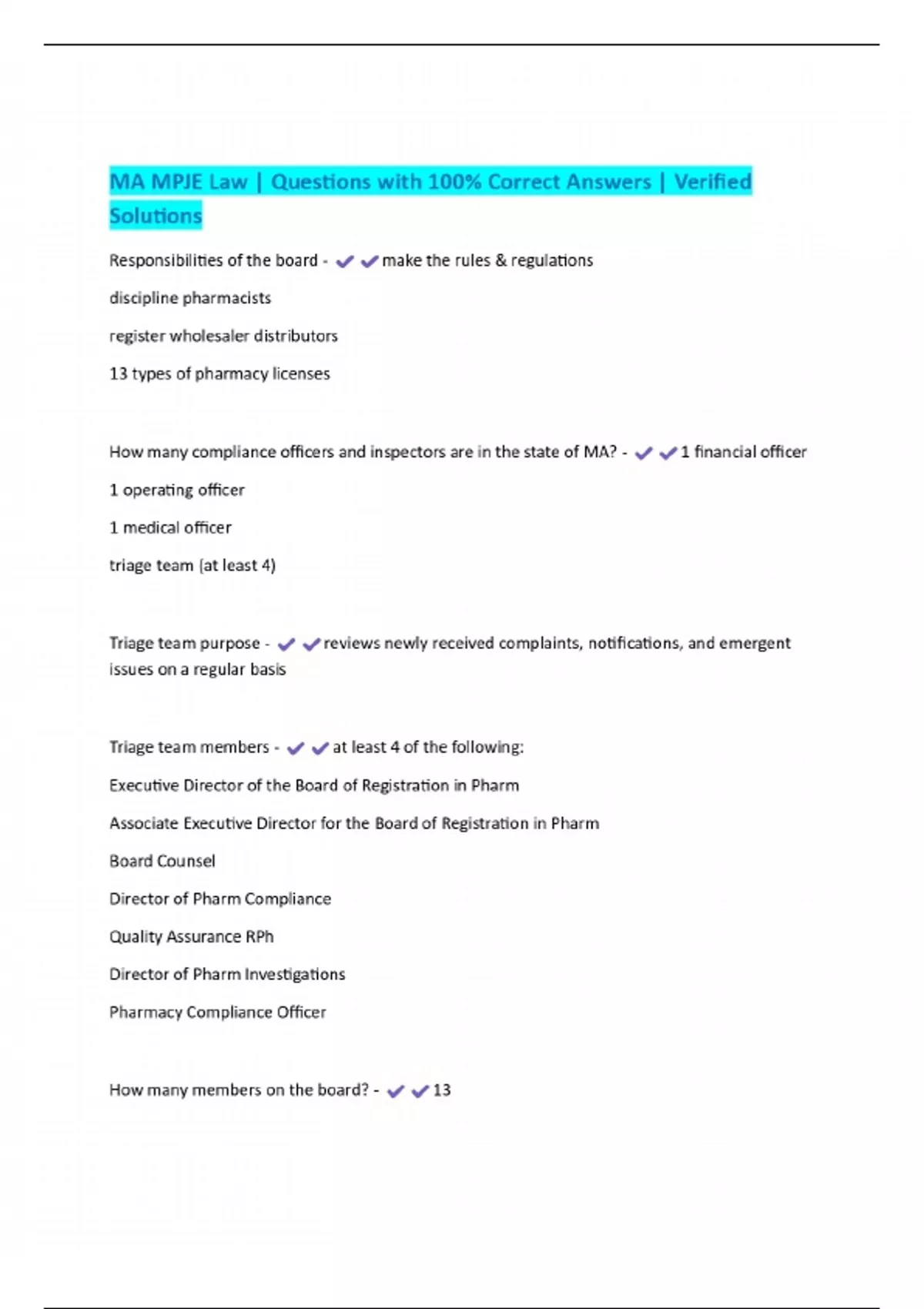 MA MPJE Law | Questions with 100% Correct Answers | Verified Solutions

Responsibilities of the board - ✔✔make the rules & regulations

discipline pharmacists

register wholesaler distributors

13 types of pharmacy licenses

How many compliance officers and inspectors are in the state of MA? - ✔✔1 financial officer

1 operating officer

1 medical officer

triage team (at least 4)

Triage team purpose - ✔✔reviews newly received complaints, notifications, and emergent issues on a regular basis

Triage team members - ✔✔at least 4 of the following:

Executive Director of the Board of Registration in Pharm

Associate Executive Director for the Board of Registration in Pharm

Board Counsel

Director of Pharm Compliance

Quality Assurance RPh

Director of Pharm Investigations

Pharmacy Compliance Officer

How many members on the board? - ✔✔13